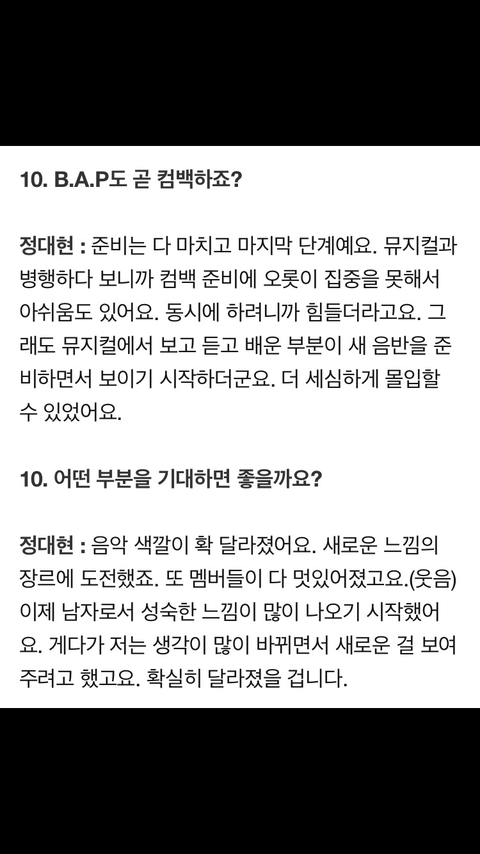 10. B.A.P도 곧 컴백하죠?

정대현 : 준비는 다 마치고 마지막 단계예요. 뮤지컬과 병행하다 보니까 컴백 준비에 오롯이 집중을 못해서 아쉬움도 있어요. 동시에 하려니까 힘들더라고요. 그래도 뮤지컬에서 보고 듣고 배운 부분이 새 음반을 준비하면서 보이기 시작하더군요. 더 세심하게 몰입할 수 있었어요.

10. 어떤 부분을 기대하면 좋을까요?

정대현 : 음악 색깔이 확 달라졌어요. 새로운 느낌의 장르에 도전했죠. 또 멤버들이 다 멋있어졌고요.(웃음) 이제 남자로서 성숙한 느낌이 많이 나오기 시작했어요. 게다가 저는 생각이 많이 바뀌면서 새로운 걸 보여주려고 했고요. 확실히 달라졌을 겁니다.